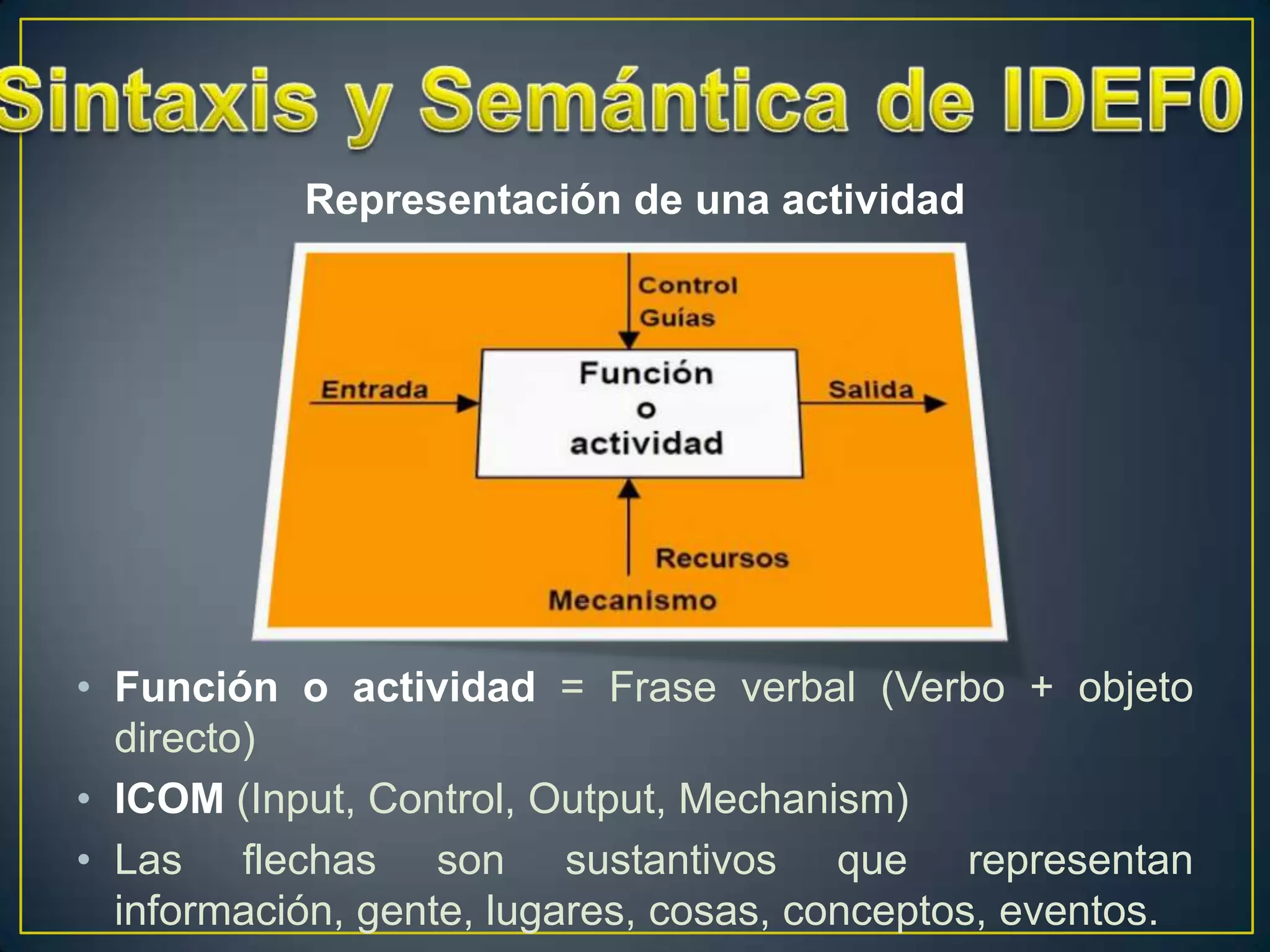 Sintaxis y Semántica de IDEF0

Representación de una actividad

Control
Guías

Entrada

Función
o
actividad

Salida

Recursos

Mecanismo

• Función o actividad = Frase verbal (Verbo + objeto directo)
• ICOM (Input, Control, Output, Mechanism)
• Las flechas son sustantivos que representan información, gente, lugares, cosas, conceptos, eventos.